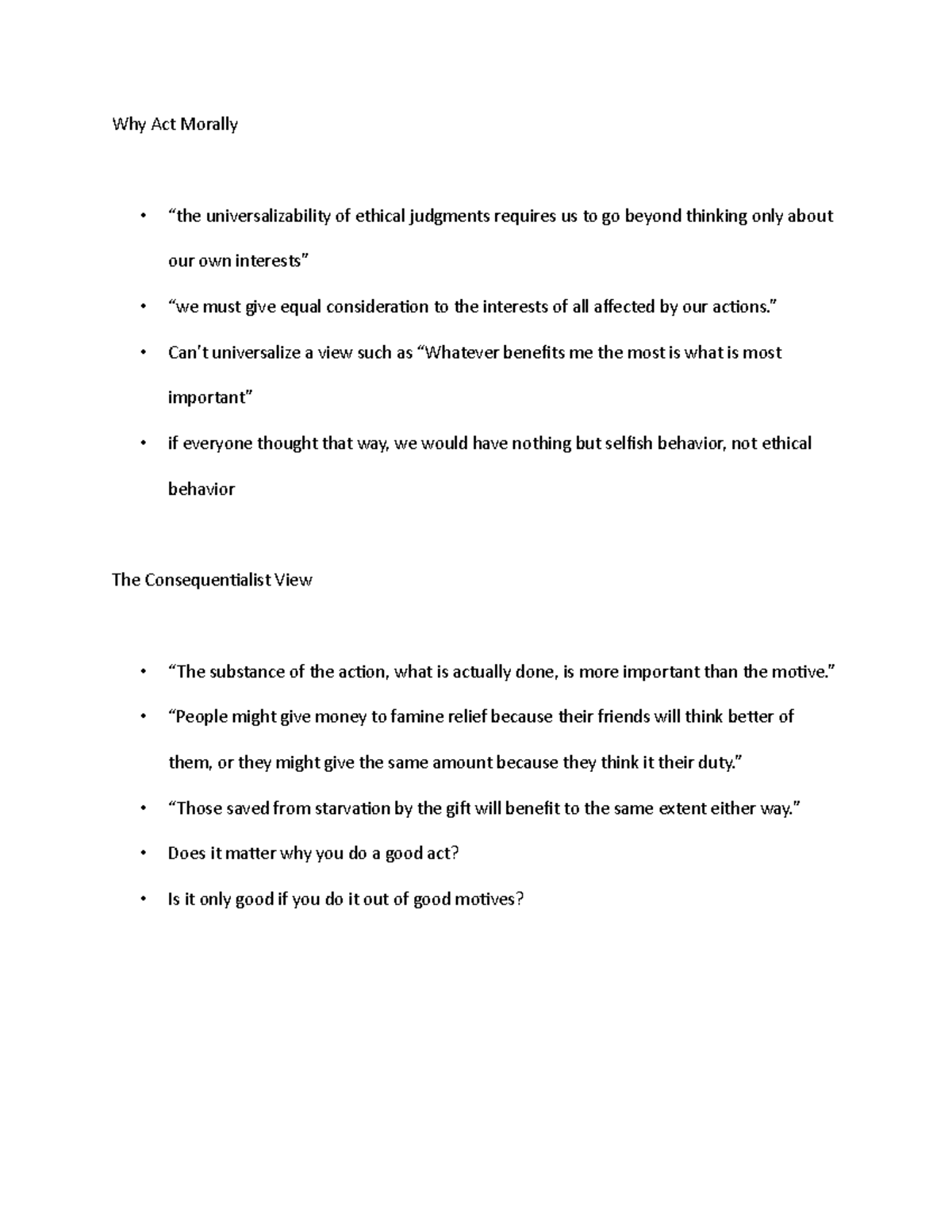 Why Act Morally

• "the universalizability of ethical judgments requires us to go beyond thinking only about our own interests"
• "we must give equal consideration to the interests of all affected by our actions."
• Can't universalize a view such as "Whatever benefits me the most is what is most important"
• if everyone thought that way, we would have nothing but selfish behavior, not ethical behavior

The Consequentialist View

• "The substance of the action, what is actually done, is more important than the motive."
• "People might give money to famine relief because their friends will think better of them, or they might give the same amount because they think it their duty."
• "Those saved from starvation by the gift will benefit to the same extent either way."
• Does it matter why you do a good act?
• Is it only good if you do it out of good motives?